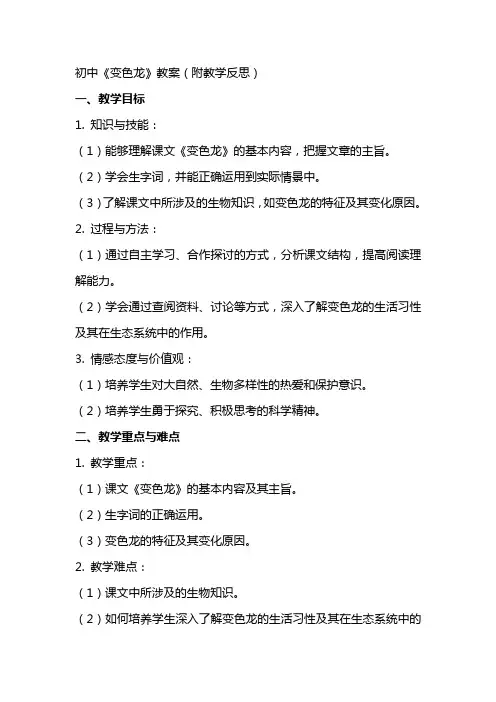 初中《变色龙》教案（附教学反思）

一、教学目标

1. 知识与技能：

（1）能够理解课文《变色龙》的基本内容，把握文章的主旨。

（2）学会生字词，并能正确运用到实际情景中。

（3）了解课文中所涉及的生物知识，如变色龙的特征及其变化原因。

2. 过程与方法：

（1）通过自主学习、合作探讨的方式，分析课文结构，提高阅读理解能力。

（2）学会通过查阅资料、讨论等方式，深入了解变色龙的生活习性及其在生态系统中的作用。

3. 情感态度与价值观：

（1）培养学生对大自然、生物多样性的热爱和保护意识。

（2）培养学生勇于探究、积极思考的科学精神。

二、教学重点与难点

1. 教学重点：

（1）课文《变色龙》的基本内容及其主旨。

（2）生字词的正确运用。

（3）变色龙的特征及其变化原因。

2. 教学难点：

（1）课文中所涉及的生物知识。

（2）如何培养学生深入了解变色龙的生活习性及其在生态系统中的